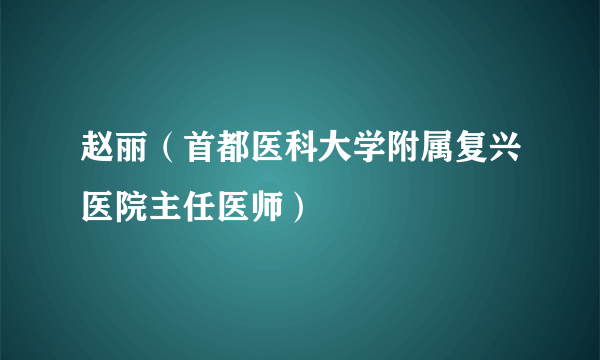 赵丽（首都医科大学附属复兴医院主任医师）